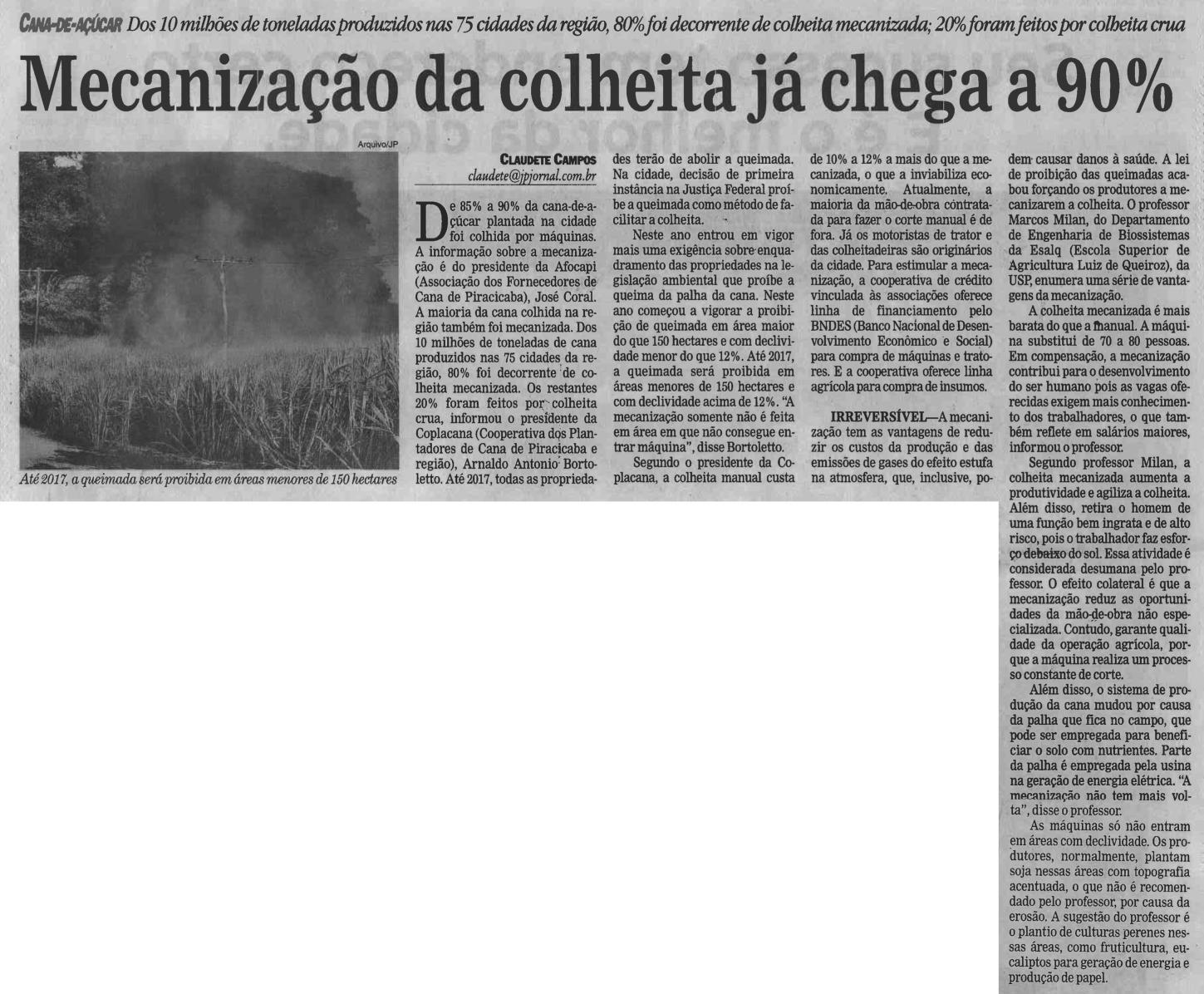 CANA-DE-AÇÚCAR Dos 10 milhões de toneladas produzidos nas 75 cidades da região, 80% foi decorrente de colheita mecanizada; 20% foram feitos por colheita crua

Mecanização da colheita já chega a 90%

Arquivo/JP

Até 2017, a queimada será proibida em áreas menores de 150 hectares

CLAUDETE CAMPOS
claudete@jpjornal.com.br

De 85% a 90% da cana-de-açúcar plantada na cidade foi colhida por máquinas. A informação sobre a mecanização é do presidente da Afocapi (Associação dos Fornecedores de Cana de Piracicaba), José Coral. A maioria da cana colhida na região também foi mecanizada. Dos 10 milhões de toneladas de cana produzidos nas 75 cidades da região, 80% foi decorrente de colheita mecanizada. Os restantes 20% foram feitos por colheita crua, informou o presidente da Coplacana (Cooperativa dos Plantadores de Cana de Piracicaba e região), Arnaldo Antonio Bortoletto. Até 2017, todas as propriedades terão de abolir a queimada. Na cidade, decisão de primeira instância na Justiça Federal proíbe a queimada como método de facilitar a colheita.

Neste ano entrou em vigor mais uma exigência sobre enquadramento das propriedades na legislação ambiental que proíbe a queima da palha da cana. Neste ano começou a vigorar a proibição de queimada em área maior do que 150 hectares e com declividade menor do que 12%. Até 2017, a queimada será proibida em áreas menores de 150 hectares e com declividade acima de 12%. "A mecanização somente não é feita em área em que não consegue entrar máquina", disse Bortoletto.

Segundo o presidente da Coplacana, a colheita manual custa de 10% a 12% a mais do que a mecanizada, o que a inviabiliza economicamente. Atualmente, a maioria da mão-de-obra contratada para fazer o corte manual é de fora. Já os motoristas de trator e das colheitadeiras são originários da cidade. Para estimular a mecanização, a cooperativa de crédito vinculada às associações oferece linha de financiamento pelo BNDES (Banco Nacional de Desenvolvimento Econômico e Social) para compra de máquinas e tratores. E a cooperativa oferece linha agrícola para compra de insumos.

IRREVERSÍVEL—A mecanização tem as vantagens de reduzir os custos da produção e das emissões de gases do efeito estufa na atmosfera, que, inclusive, podem causar danos à saúde. A lei de proibição das queimadas acabou forçando os produtores a mecanizarem a colheita. O professor Marcos Milan, do Departamento de Engenharia de Biossistemas da Esalq (Escola Superior de Agricultura Luiz de Queiroz), da USP, enumera uma série de vantagens da mecanização.

A colheita mecanizada é mais barata do que a manual. A máquina substitui de 70 a 80 pessoas. Em compensação, a mecanização contribui para o desenvolvimento do ser humano pois as vagas oferecidas exigem mais conhecimento dos trabalhadores, o que também reflete em salários maiores, informou o professor.

Segundo professor Milan, a colheita mecanizada aumenta a produtividade e agiliza a colheita. Além disso, retira o homem de uma função bem ingrata e de alto risco, pois o trabalhador faz esforço debaixo do sol. Essa atividade é considerada desumana pelo professor. O efeito colateral é que a mecanização reduz as oportunidades da mão-de-obra não especializada. Contudo, garante qualidade da operação agrícola, porque a máquina realiza um processo constante de corte.

Além disso, o sistema de produção da cana mudou por causa da palha que fica no campo, que pode ser empregada para beneficiar o solo com nutrientes. Parte da palha é empregada pela usina na geração de energia elétrica. "A mecanização não tem mais volta", disse o professor.

As máquinas só não entram em áreas com declividade. Os produtores, normalmente, plantam soja nessas áreas com topografia acentuada, o que não é recomendado pelo professor, por causa da erosão. A sugestão do professor é o plantio de culturas perenes nessas áreas, como fruticultura, eucaliptos para geração de energia e produção de papel.